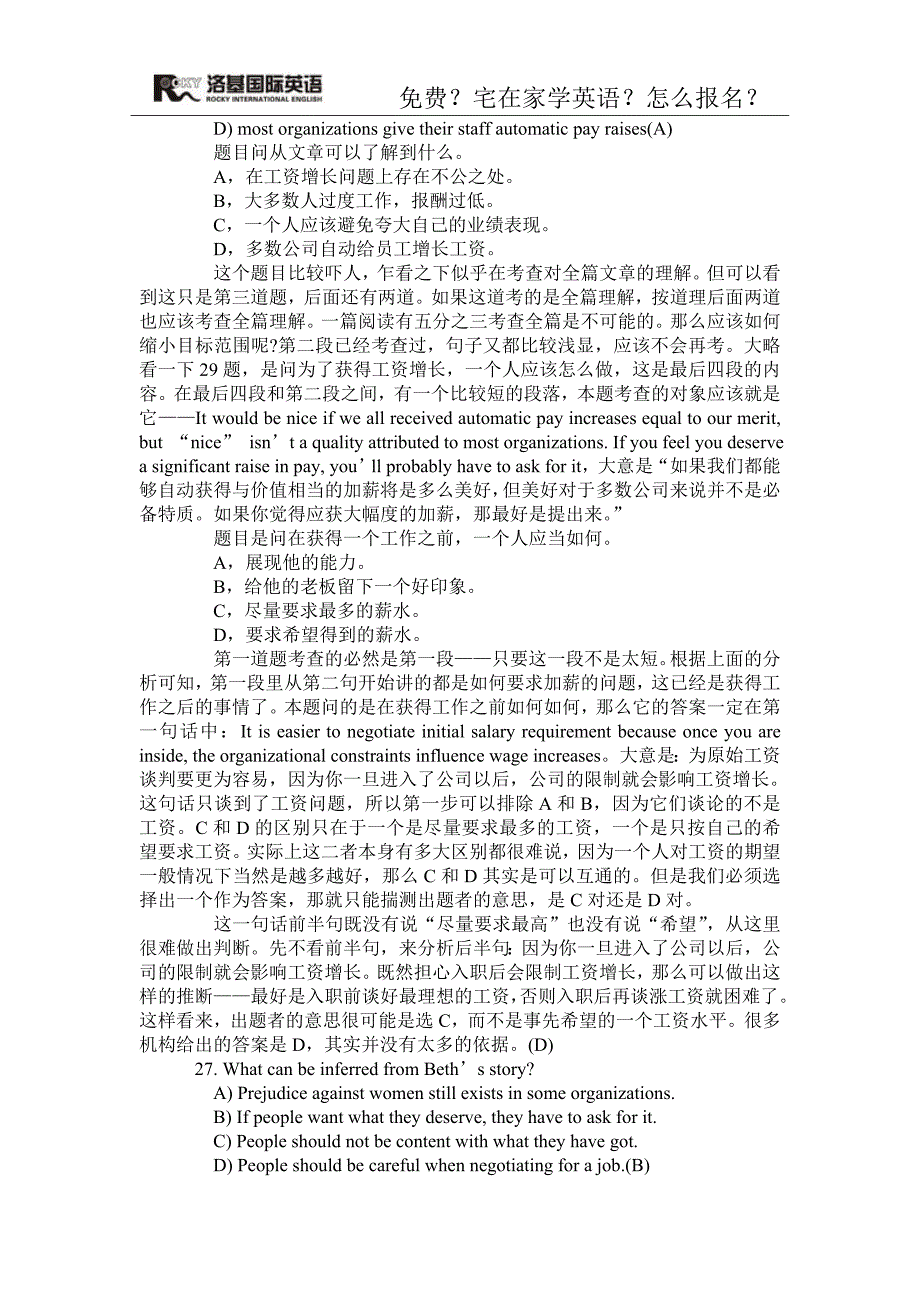 ROCKY 洛基国际英语 ROCKY INTERNATIONAL ENGLISH

免费？宅在家学英语？怎么报名？

D) most organizations give their staff automatic pay raises(A)

题目问从文章可以了解到什么。

A，在工资增长问题上存在不公之处。

B，大多数人过度工作，报酬过低。

C，一个人应该避免夸大自己的业绩表现。

D，多数公司自动给员工增长工资。

这个题目比较吓人，乍看之下似乎在考查对全篇文章的理解。但可以看到这只是第三道题，后面还有两道。如果这道考的是全篇理解，按道理后面两道也应该考查全篇理解。一篇阅读有五分之三考查全篇是不可能的。那么应该如何缩小目标范围呢?第二段已经考查过，句子又都比较浅显，应该不会再考。大略看一下 29 题，是问为了获得工资增长，一个人应该怎么做，这是最后四段的内容。在最后四段和第二段之间，有一个比较短的段落，本题考查的对象应该就是它——It would be nice if we all received automatic pay increases equal to our merit, but “nice” isn’t a quality attributed to most organizations. If you feel you deserve a significant raise in pay, you’ll probably have to ask for it，大意是“如果我们都能够自动获得与价值相当的加薪将是多么美好，但美好对于多数公司来说并不是必备特质。如果你觉得应获大幅度的加薪，那最好是提出来。”

题目是问在获得一个工作之前，一个人应当如何。

A，展现他的能力。

B，给他的老板留下一个好印象。

C，尽量要求最多的薪水。

D，要求希望得到的薪水。

第一道题考查的必然是第一段——只要这一段不是太短。根据上面的分析可知，第一段里从第二句开始讲的都是如何要求加薪的问题，这已经是获得工作之后的事情了。本题问的是在获得工作之前如何如何，那么它的答案一定在第一句话中：It is easier to negotiate initial salary requirement because once you are inside, the organizational constraints influence wage increases。大意是：为原始工资谈判要更为容易，因为你一旦进入了公司以后，公司的限制就会影响工资增长。这句话只谈到了工资问题，所以第一步可以排除 A 和 B，因为它们谈论的不是工资。C 和 D 的区别只在于一个是尽量要求最多的工资，一个是只按自己的希望要求工资。实际上这二者本身有多大区别都很难说，因为一个人对工资的期望一般情况下当然是越多越好，那么 C 和 D 其实是可以互通的。但是我们必须选择出一个作为答案，那就只能揣测出题者的意思，是 C 对还是 D 对。

这一句话前半句既没有说“尽量要求最高”也没有说“希望”，从这里很难做出判断。先不看前半句，来分析后半句：因为你一旦进入了公司以后，公司的限制就会影响工资增长。既然担心入职后会限制工资增长，那么可以做出这样的推断——最好是入职前谈好最理想的工资，否则入职后再谈涨工资就困难了。这样看来，出题者的意思很可能是选 C，而不是事先希望的一个工资水平。很多机构给出的答案是 D，其实并没有太多的依据。(D)

27. What can be inferred from Beth’s story?

A) Prejudice against women still exists in some organizations.

B) If people want what they deserve, they have to ask for it.

C) People should not be content with what they have got.

D) People should be careful when negotiating for a job.(B)